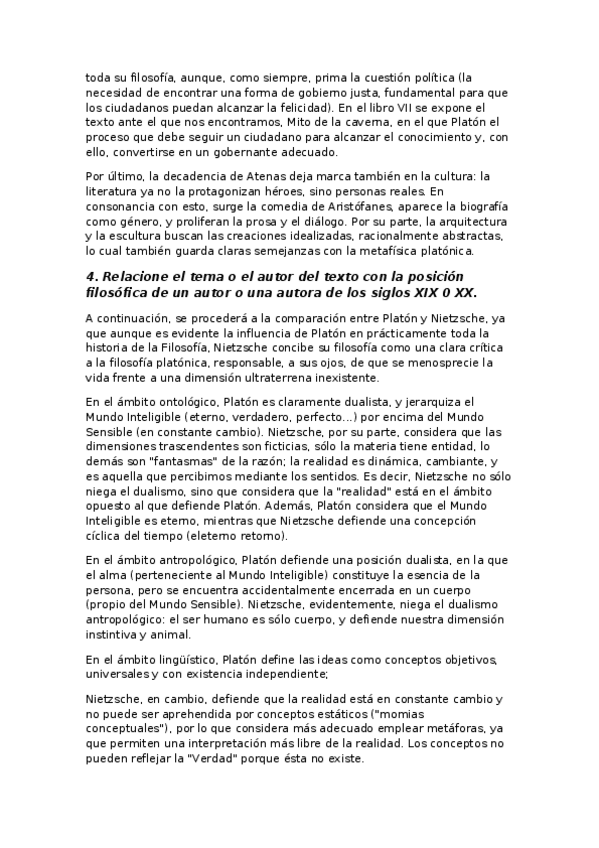 toda su filosofía, aunque, como siempre, prima la cuestión política (la necesidad de encontrar una forma de gobierno justa, fundamental para que los ciudadanos puedan alcanzar la felicidad). En el libro VII se expone el texto ante el que nos encontramos, Mito de la caverna, en el que Platón el proceso que debe seguir un ciudadano para alcanzar el conocimiento y, con ello, convertirse en un gobernante adecuado.

Por último, la decadencia de Atenas deja marca también en la cultura: la literatura ya no la protagonizan héroes, sino personas reales. En consonancia con esto, surge la comedia de Aristófanes, aparece la biografía como género, y proliferan la prosa y el diálogo. Por su parte, la arquitectura y la escultura buscan las creaciones idealizadas, racionalmente abstractas, lo cual también guarda claras semejanzas con la metafísica platónica.

4. Relacione el tema o el autor del texto con la posición filosófica de un autor o una autora de los siglos XIX 0 XX.

A continuación, se procederá a la comparación entre Platón y Nietzsche, ya que aunque es evidente la influencia de Platón en prácticamente toda la historia de la Filosofía, Nietzsche concibe su filosofía como una clara crítica a la filosofía platónica, responsable, a sus ojos, de que se menosprecie la vida frente a una dimensión ultraterrena inexistente.

En el ámbito ontológico, Platón es claramente dualista, y jerarquiza el Mundo Inteligible (eterno, verdadero, perfecto...) por encima del Mundo Sensible (en constante cambio). Nietzsche, por su parte, considera que las dimensiones trascendentes son ficticias, sólo la materia tiene entidad, lo demás son "fantasmas" de la razón; la realidad es dinámica, cambiante, y es aquella que percibimos mediante los sentidos. Es decir, Nietzsche no sólo niega el dualismo, sino que considera que la "realidad" está en el ámbito opuesto al que defiende Platón. Además, Platón considera que el Mundo Inteligible es eterno, mientras que Nietzsche defiende una concepción cíclica del tiempo (eleterno retorno).

En el ámbito antropológico, Platón defiende una posición dualista, en la que el alma (perteneciente al Mundo Inteligible) constituye la esencia de la persona, pero se encuentra accidentalmente encerrada en un cuerpo (propio del Mundo Sensible). Nietzsche, evidentemente, niega el dualismo antropológico: el ser humano es sólo cuerpo, y defiende nuestra dimensión instintiva y animal.

En el ámbito lingüístico, Platón define las ideas como conceptos objetivos, universales y con existencia independiente;

Nietzsche, en cambio, defiende que la realidad está en constante cambio y no puede ser aprehendida por conceptos estáticos ("momias conceptuales"), por lo que considera más adecuado emplear metáforas, ya que permiten una interpretación más libre de la realidad. Los conceptos no pueden reflejar la "Verdad" porque ésta no existe.